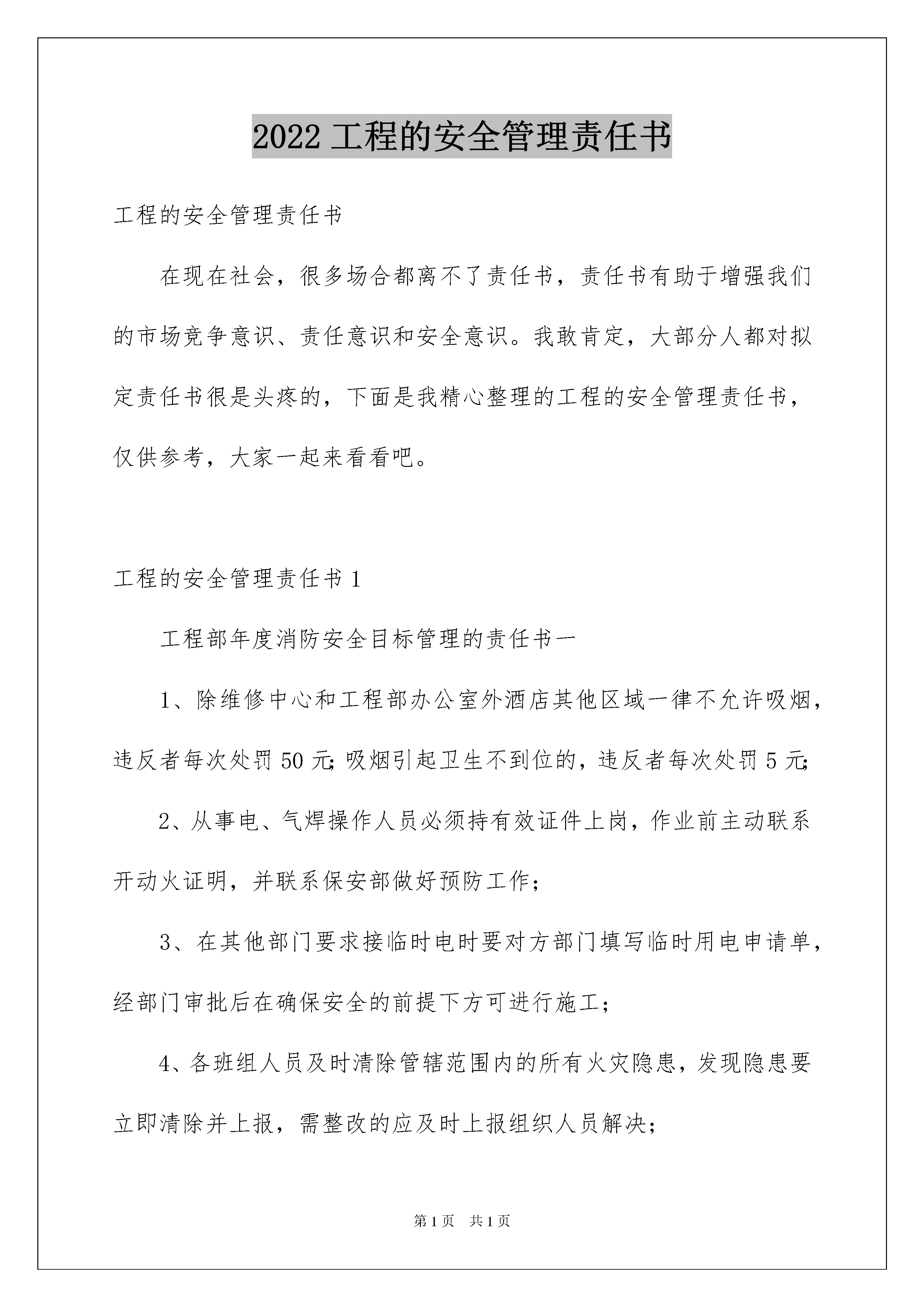 2022 工程的安全管理责任书

工程的安全管理责任书

在现在社会，很多场合都离不了责任书，责任书有助于增强我们的市场竞争意识、责任意识和安全意识。我敢肯定，大部分人都对拟定责任书很是头疼的，下面是我精心整理的工程的安全管理责任书，仅供参考，大家一起来看看吧。

工程的安全管理责任书 1

工程部年度消防安全目标管理的责任书一

1、除维修中心和工程部办公室外酒店其他区域一律不允许吸烟，违反者每次处罚 50 元;吸烟引起卫生不到位的，违反者每次处罚 5 元;

2、从事电、气焊操作人员必须持有效证件上岗，作业前主动联系开动火证明，并联系保安部做好预防工作;

3、在其他部门要求接临时电时要对方部门填写临时用电申请单，经部门审批后在确保安全的前提下方可进行施工;

4、各班组人员及时清除管辖范围内的所有火灾隐患，发现隐患要立即清除并上报，需整改的应及时上报组织人员解决;

第 1 页　共 1 页